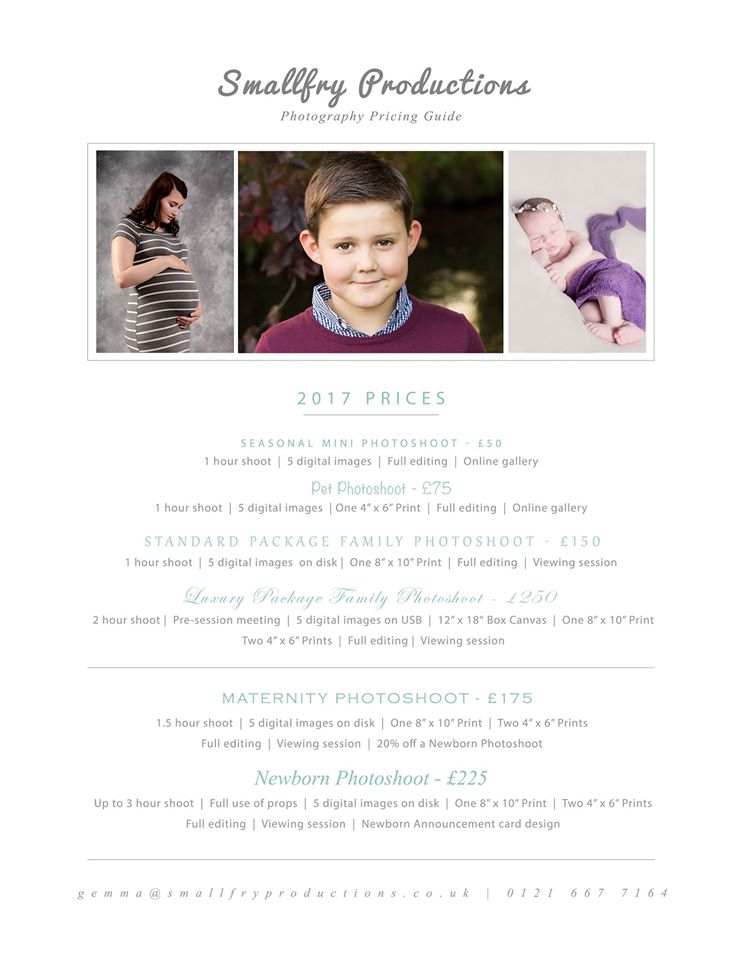 Smallfry Productions
Photography Pricing Guide

2017 PRICES

SEASONAL MINI PHOTOSHOOT - £50
1 hour shoot | 5 digital images | Full editing | Online gallery

Pet Photoshoot - £75
1 hour shoot | 5 digital images | One 4" x 6" Print | Full editing | Online gallery

STANDARD PACKAGE FAMILY PHOTOSHOOT - £150
1 hour shoot | 5 digital images on disk | One 8" x 10" Print | Full editing | Viewing session

Luxury Package Family Photoshoot - £250
2 hour shoot | Pre-session meeting | 5 digital images on USB | 12" x 18" Box Canvas | One 8" x 10" Print
Two 4" x 6" Prints | Full editing | Viewing session

MATERNITY PHOTOSHOOT - £175
1.5 hour shoot | 5 digital images on disk | One 8" x 10" Print | Two 4" x 6" Prints
Full editing | Viewing session | 20% off a Newborn Photoshoot

Newborn Photoshoot - £225
Up to 3 hour shoot | Full use of props | 5 digital images on disk | One 8" x 10" Print | Two 4" x 6" Prints
Full editing | Viewing session | Newborn Announcement card design

gemma@smallfryproductions.co.uk | 0121 667 7164